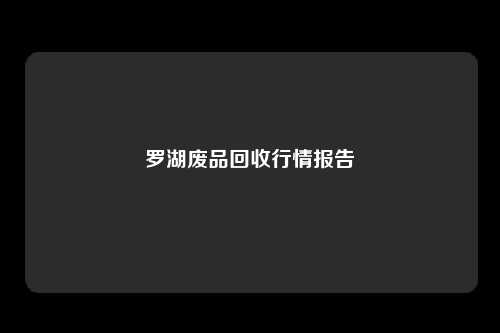 罗湖废品回收行情报告